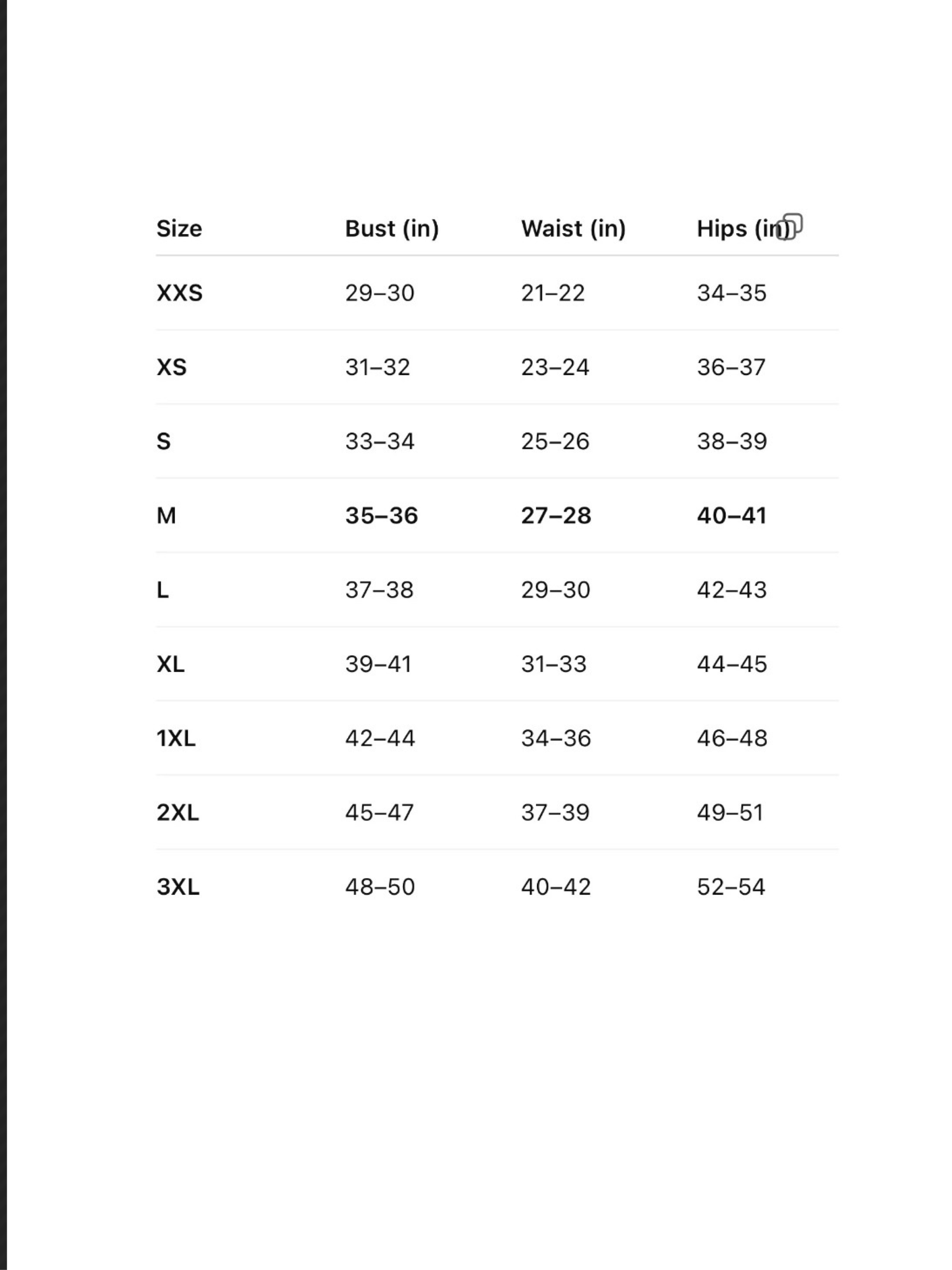 | Size | Bust (in) | Waist (in) | Hips (in) |
|---|---|---|---|
| XXS | 29–30 | 21–22 | 34–35 |
| XS | 31–32 | 23–24 | 36–37 |
| S | 33–34 | 25–26 | 38–39 |
| M | 35–36 | 27–28 | 40–41 |
| L | 37–38 | 29–30 | 42–43 |
| XL | 39–41 | 31–33 | 44–45 |
| 1XL | 42–44 | 34–36 | 46–48 |
| 2XL | 45–47 | 37–39 | 49–51 |
| 3XL | 48–50 | 40–42 | 52–54 |